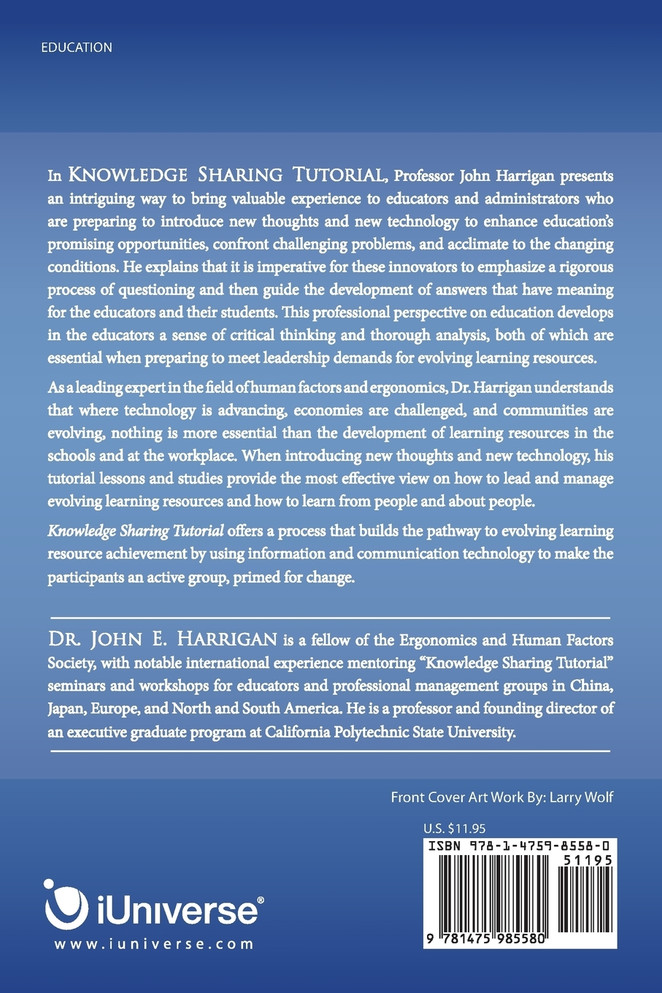 EDUCATION

In KNOWLEDGE SHARING TUTORIAL, Professor John Harrigan presents an intriguing way to bring valuable experience to educators and administrators who are preparing to introduce new thoughts and new technology to enhance education's promising opportunities, confront challenging problems, and acclimate to the changing conditions. He explains that it is imperative for these innovators to emphasize a rigorous process of questioning and then guide the development of answers that have meaning for the educators and their students. This professional perspective on education develops in the educators a sense of critical thinking and thorough analysis, both of which are essential when preparing to meet leadership demands for evolving learning resources.

As a leading expert in the field of human factors and ergonomics, Dr. Harrigan understands that where technology is advancing, economies are challenged, and communities are evolving, nothing is more essential than the development of learning resources in the schools and at the workplace. When introducing new thoughts and new technology, his tutorial lessons and studies provide the most effective view on how to lead and manage evolving learning resources and how to learn from people and about people.

Knowledge Sharing Tutorial offers a process that builds the pathway to evolving learning resource achievement by using information and communication technology to make the participants an active group, primed for change.

DR. JOHN E. HARRIGAN is a fellow of the Ergonomics and Human Factors Society, with notable international experience mentoring "Knowledge Sharing Tutorial" seminars and workshops for educators and professional management groups in China, Japan, Europe, and North and South America. He is a professor and founding director of an executive graduate program at California Polytechnic State University.

Front Cover Art Work By: Larry Wolf

U.S. $11.95

ISBN 978-1-4759-8558-0

51195

9 781475 985580

iUniverse®
www.iuniverse.com